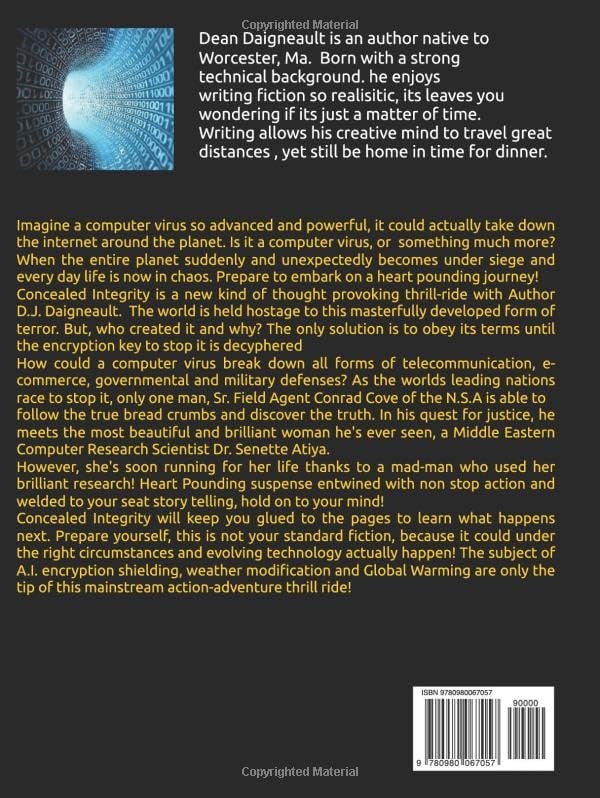 Copyrighted Material

Dean Daigneault is an author native to Worcester, Ma. Born with a strong technical background. he enjoys writing fiction so realisitic, its leaves you wondering if its just a matter of time. Writing allows his creative mind to travel great distances , yet still be home in time for dinner.

Imagine a computer virus so advanced and powerful, it could actually take down the internet around the planet. Is it a computer virus, or something much more? When the entire planet suddenly and unexpectedly becomes under siege and every day life is now in chaos. Prepare to embark on a heart pounding journey! Concealed Integrity is a new kind of thought provoking thrill-ride with Author D.J. Daigneault. The world is held hostage to this masterfully developed form of terror. But, who created it and why? The only solution is to obey its terms until the encryption key to stop it is decyphered
How could a computer virus break down all forms of telecommunication, e-commerce, governmental and military defenses? As the worlds leading nations race to stop it, only one man, Sr. Field Agent Conrad Cove of the N.S.A is able to follow the true bread crumbs and discover the truth. In his quest for justice, he meets the most beautiful and brilliant woman he's ever seen, a Middle Eastern Computer Research Scientist Dr. Senette Atiya.
However, she's soon running for her life thanks to a mad-man who used her brilliant research! Heart Pounding suspense entwined with non stop action and welded to your seat story telling, hold on to your mind!
Concealed Integrity will keep you glued to the pages to learn what happens next. Prepare yourself, this is not your standard fiction, because it could under the right circumstances and evolving technology actually happen! The subject of A.I. encryption shielding, weather modification and Global Warming are only the tip of this mainstream action-adventure thrill ride!

ISBN 9780980067057
90000
9 780980 067057

Copyrighted Material